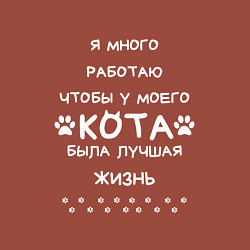 Я МНОГО
РАБОТАЮ
ЧТОБЫ У МОЕГО
КОТА
БЫЛА ЛУЧШАЯ
ЖИЗНЬ